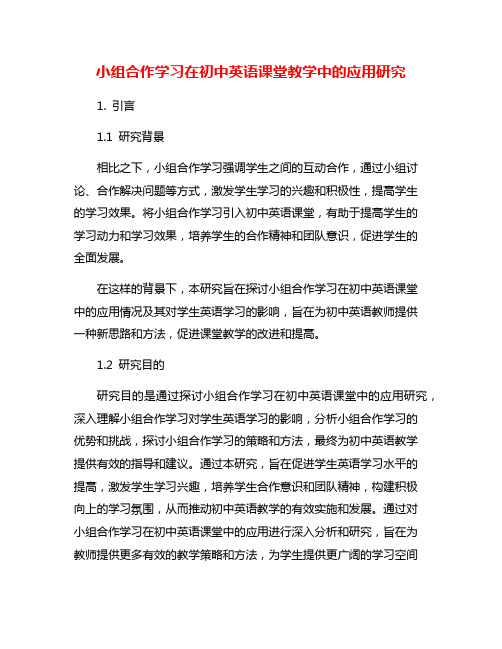 小组合作学习在初中英语课堂教学中的应用研究

1. 引言

1.1 研究背景

相比之下，小组合作学习强调学生之间的互动合作，通过小组讨论、合作解决问题等方式，激发学生学习的兴趣和积极性，提高学生的学习效果。将小组合作学习引入初中英语课堂，有助于提高学生的学习动力和学习效果，培养学生的合作精神和团队意识，促进学生的全面发展。

在这样的背景下，本研究旨在探讨小组合作学习在初中英语课堂中的应用情况及其对学生英语学习的影响，旨在为初中英语教师提供一种新思路和方法，促进课堂教学的改进和提高。

1.2 研究目的

研究目的是通过探讨小组合作学习在初中英语课堂中的应用研究，深入理解小组合作学习对学生英语学习的影响，分析小组合作学习的优势和挑战，探讨小组合作学习的策略和方法，最终为初中英语教学提供有效的指导和建议。通过本研究，旨在促进学生英语学习水平的提高，激发学生学习兴趣，培养学生合作意识和团队精神，构建积极向上的学习氛围，从而推动初中英语教学的有效实施和发展。通过对小组合作学习在初中英语课堂中的应用进行深入分析和研究，旨在为教师提供更多有效的教学策略和方法，为学生提供更广阔的学习空间